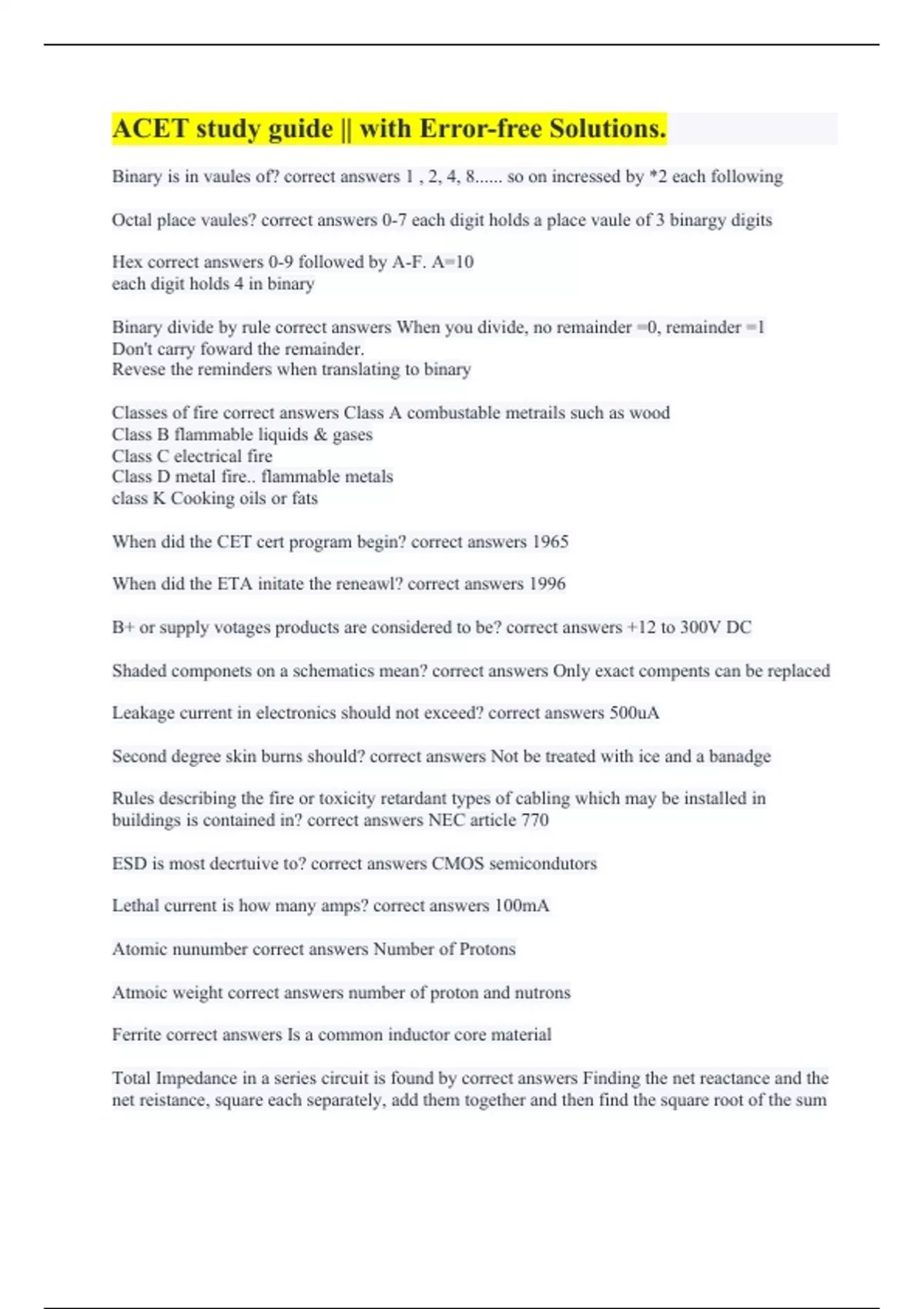 ACET study guide || with Error-free Solutions.

Binary is in vaules of? correct answers 1 , 2, 4, 8...... so on incressed by *2 each following

Octal place vaules? correct answers 0-7 each digit holds a place vaule of 3 binargy digits

Hex correct answers 0-9 followed by A-F. A=10
each digit holds 4 in binary

Binary divide by rule correct answers When you divide, no remainder =0, remainder =1
Don't carry foward the remainder.
Revese the reminders when translating to binary

Classes of fire correct answers Class A combustable metrails such as wood
Class B flammable liquids & gases
Class C electrical fire
Class D metal fire.. flammable metals
class K Cooking oils or fats

When did the CET cert program begin? correct answers 1965

When did the ETA initate the reneawl? correct answers 1996

B+ or supply votages products are considered to be? correct answers +12 to 300V DC

Shaded componets on a schematics mean? correct answers Only exact compents can be replaced

Leakage current in electronics should not exceed? correct answers 500uA

Second degree skin burns should? correct answers Not be treated with ice and a banadge

Rules describing the fire or toxicity retardant types of cabling which may be installed in buildings is contained in? correct answers NEC article 770

ESD is most decrtuive to? correct answers CMOS semicondutors

Lethal current is how many amps? correct answers 100mA

Atomic nunumber correct answers Number of Protons

Atmoic weight correct answers number of proton and nutrons

Ferrite correct answers Is a common inductor core material

Total Impedance in a series circuit is found by correct answers Finding the net reactance and the net reistance, square each separately, add them together and then find the square root of the sum